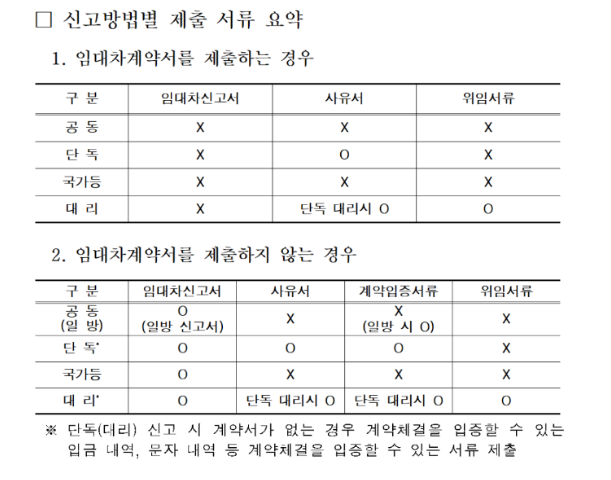 □ 신고방법별 제출 서류 요약

1. 임대차계약서를 제출하는 경우

| 구 분 | 임대차신고서 | 사유서 | 위임서류 |
|---|---|---|---|
| 공 동 | X | X | X |
| 단 독 | X | O | X |
| 국가등 | X | X | X |
| 대 리 | X | 단독 대리시 O | O |

2. 임대차계약서를 제출하지 않는 경우

| 구 분 | 임대차신고서 | 사유서 | 계약입증서류 | 위임서류 |
|---|---|---|---|---|
| 공 동 (일 방) | O (일방 신고서) | X | X (일방 시 O) | X |
| 단 독* | O | O | O | X |
| 국가등 | O | X | X | X |
| 대 리* | O | 단독 대리시 O | 단독 대리시 O | O |

※ 단독(대리) 신고 시 계약서가 없는 경우 계약체결을 입증할 수 있는 입금 내역, 문자 내역 등 계약체결을 입증할 수 있는 서류 제출